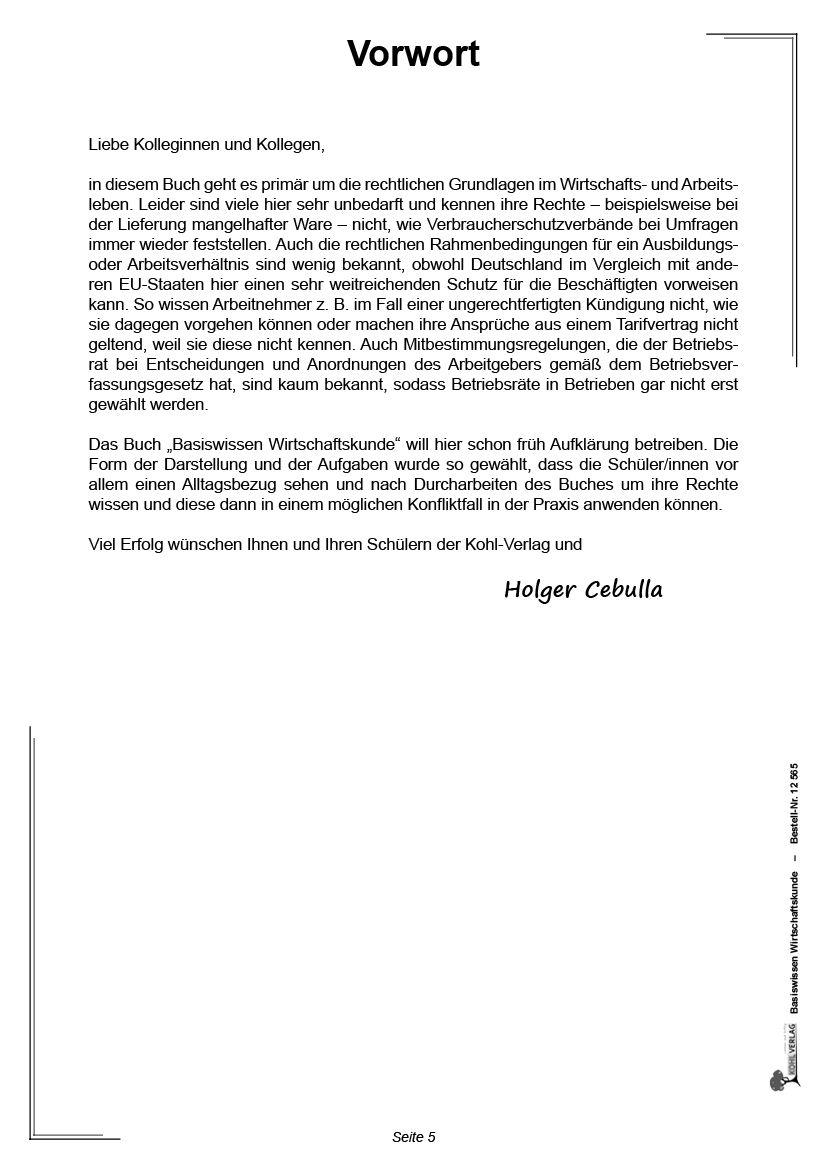 Vorwort

Liebe Kolleginnen und Kollegen,

in diesem Buch geht es primär um die rechtlichen Grundlagen im Wirtschafts- und Arbeitsleben. Leider sind viele hier sehr unbedarft und kennen ihre Rechte – beispielsweise bei der Lieferung mangelhafter Ware – nicht, wie Verbraucherschutzverbände bei Umfragen immer wieder feststellen. Auch die rechtlichen Rahmenbedingungen für ein Ausbildungs- oder Arbeitsverhältnis sind wenig bekannt, obwohl Deutschland im Vergleich mit anderen EU-Staaten hier einen sehr weitreichenden Schutz für die Beschäftigten vorweisen kann. So wissen Arbeitnehmer z. B. im Fall einer ungerechtfertigten Kündigung nicht, wie sie dagegen vorgehen können oder machen ihre Ansprüche aus einem Tarifvertrag nicht geltend, weil sie diese nicht kennen. Auch Mitbestimmungsregelungen, die der Betriebsrat bei Entscheidungen und Anordnungen des Arbeitgebers gemäß dem Betriebsverfassungsgesetz hat, sind kaum bekannt, sodass Betriebsräte in Betrieben gar nicht erst gewählt werden.

Das Buch „Basiswissen Wirtschaftskunde“ will hier schon früh Aufklärung betreiben. Die Form der Darstellung und der Aufgaben wurde so gewählt, dass die Schüler/innen vor allem einen Alltagsbezug sehen und nach Durcharbeiten des Buches um ihre Rechte wissen und diese dann in einem möglichen Konfliktfall in der Praxis anwenden können.

Viel Erfolg wünschen Ihnen und Ihren Schülern der Kohl-Verlag und

Holger Cebulla

KOHL VERLAG Basiswissen Wirtschaftskunde – Bestell-Nr. 12 565

Seite 5